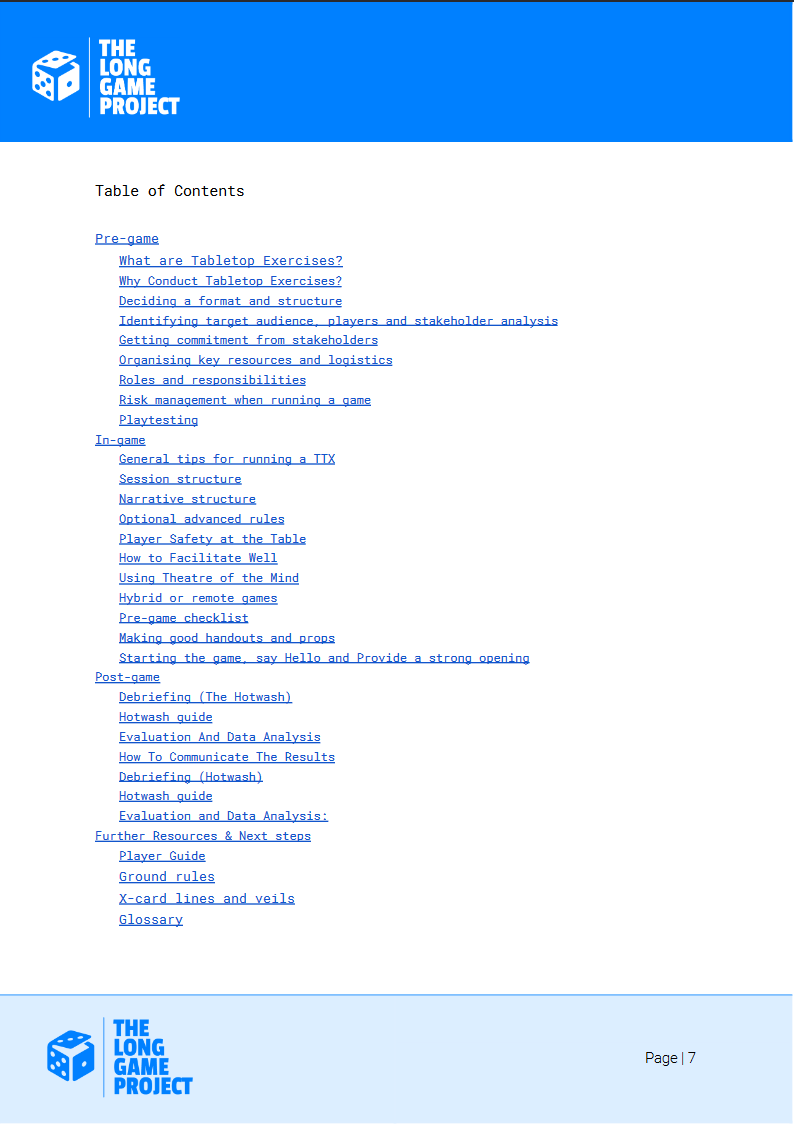 THE LONG GAME PROJECT

Table of Contents

Pre-game
What are Tabletop Exercises?
Why Conduct Tabletop Exercises?
Deciding a format and structure
Identifying target audience, players and stakeholder analysis
Getting commitment from stakeholders
Organising key resources and logistics
Roles and responsibilities
Risk management when running a game
Playtesting
In-game
General tips for running a TTX
Session structure
Narrative structure
Optional advanced rules
Player Safety at the Table
How to Facilitate Well
Using Theatre of the Mind
Hybrid or remote games
Pre-game checklist
Making good handouts and props
Starting the game, say Hello and Provide a strong opening
Post-game
Debriefing (The Hotwash)
Hotwash guide
Evaluation And Data Analysis
How To Communicate The Results
Debriefing (Hotwash)
Hotwash guide
Evaluation and Data Analysis:
Further Resources & Next steps
Player Guide
Ground rules
X-card lines and veils
Glossary

THE LONG GAME PROJECT

Page | 7